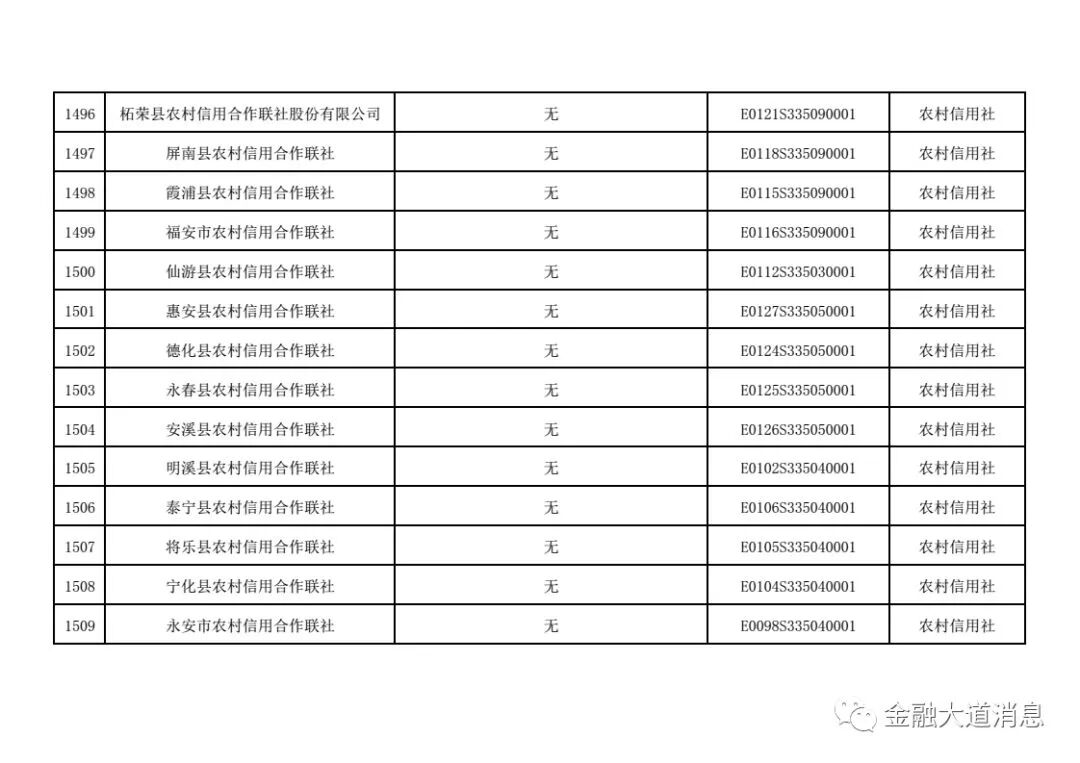 | 1496 | 柘荣县农村信用合作联社股份有限公司 | 无 | E0121S335090001 | 农村信用社 |
|---|---|---|---|---|
| 1497 | 屏南县农村信用合作联社 | 无 | E0118S335090001 | 农村信用社 |
| 1498 | 霞浦县农村信用合作联社 | 无 | E0115S335090001 | 农村信用社 |
| 1499 | 福安市农村信用合作联社 | 无 | E0116S335090001 | 农村信用社 |
| 1500 | 仙游县农村信用合作联社 | 无 | E0112S335030001 | 农村信用社 |
| 1501 | 惠安县农村信用合作联社 | 无 | E0127S335050001 | 农村信用社 |
| 1502 | 德化县农村信用合作联社 | 无 | E0124S335050001 | 农村信用社 |
| 1503 | 永春县农村信用合作联社 | 无 | E0125S335050001 | 农村信用社 |
| 1504 | 安溪县农村信用合作联社 | 无 | E0126S335050001 | 农村信用社 |
| 1505 | 明溪县农村信用合作联社 | 无 | E0102S335040001 | 农村信用社 |
| 1506 | 泰宁县农村信用合作联社 | 无 | E0106S335040001 | 农村信用社 |
| 1507 | 将乐县农村信用合作联社 | 无 | E0105S335040001 | 农村信用社 |
| 1508 | 宁化县农村信用合作联社 | 无 | E0104S335040001 | 农村信用社 |
| 1509 | 永安市农村信用合作联社 | 无 | E0098S335040001 | 农村信用社 |

金融大道消息